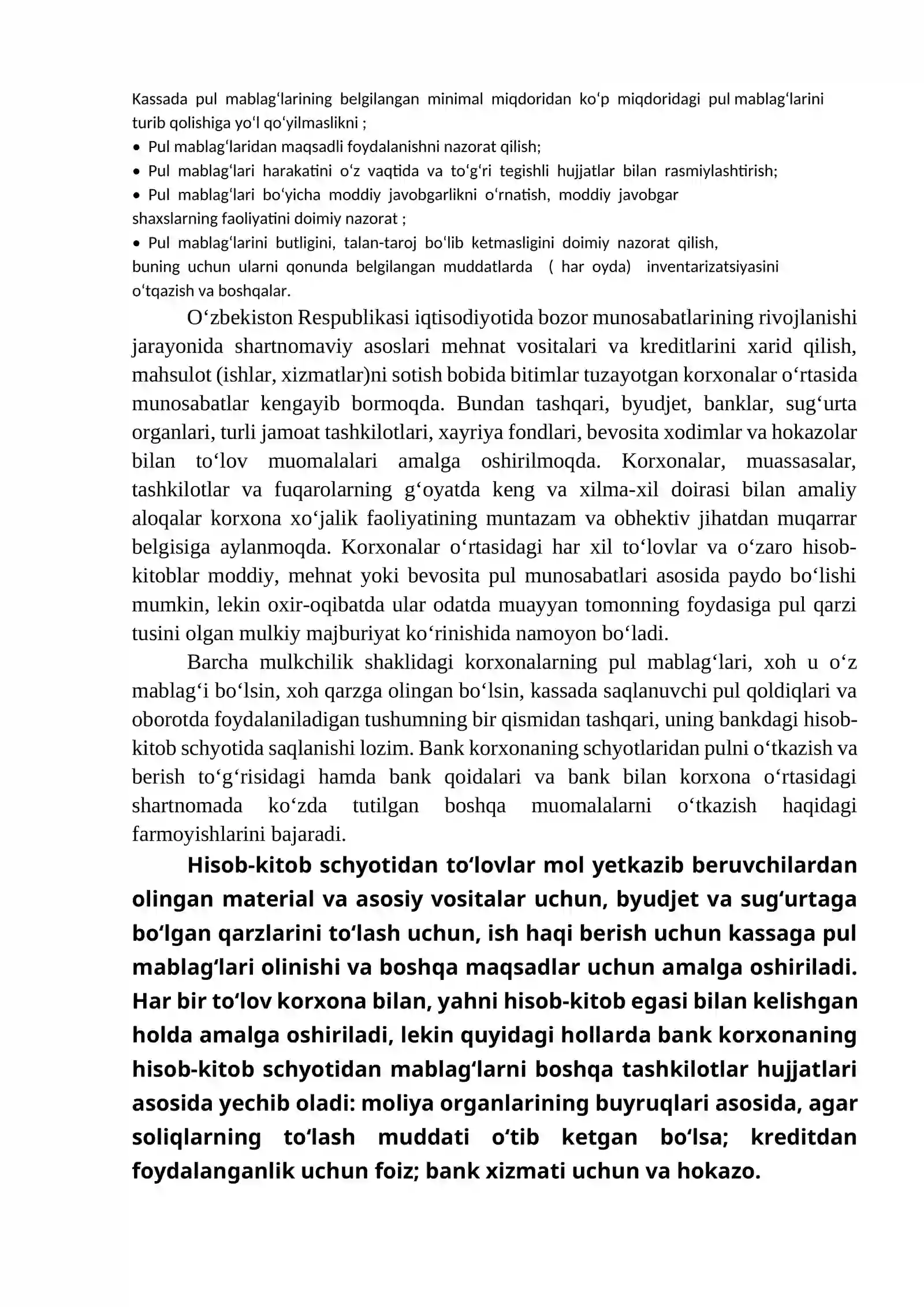 Kassada pul mablag'larining belgilangan minimal miqdoridan ko'p miqdoridagi pul mablag'larini turib qolishiga yo'l qo'yilmaslikni ;

• Pul mablag'laridan maqsadli foydalanishni nazorat qilish;
• Pul mablag'lari harakatini o'z vaqtida va to'g'ri tegishli hujjatlar bilan rasmiylashtirish;
• Pul mablag'lari bo'yicha moddiy javobgarlikni o'rnatish, moddiy javobgar shaxslarning faoliyatini doimiy nazorat ;
• Pul mablag'larini butligini, talan-taroj bo'lib ketmasligini doimiy nazorat qilish, buning uchun ularni qonunda belgilangan muddatlarda ( har oyda) inventarizatsiyasini o'tqazish va boshqalar.

O'zbekiston Respublikasi iqtisodiyotida bozor munosabatlarining rivojlanishi jarayonida shartnomaviy asoslari mehnat vositalari va kreditlarini xarid qilish, mahsulot (ishlar, xizmatlar)ni sotish bobida bitimlar tuzayotgan korxonalar o'rtasida munosabatlar kengayib bormoqda. Bundan tashqari, byudjet, banklar, sug'urta organlari, turli jamoat tashkilotlari, xayriya fondlari, bevosita xodimlar va hokazolar bilan to'lov muomalalari amalga oshirilmoqda. Korxonalar, muassasalar, tashkilotlar va fuqarolarning g'oyatda keng va xilma-xil doirasi bilan amaliy aloqalar korxona xo'jalik faoliyatining muntazam va obhektiv jihatdan muqarrar belgisiga aylanmoqda. Korxonalar o'rtasidagi har xil to'lovlar va o'zaro hisob-kitoblar moddiy, mehnat yoki bevosita pul munosabatlari asosida paydo bo'lishi mumkin, lekin oxir-oqibatda ular odatda muayyan tomonning foydasiga pul qarzi tusini olgan mulkiy majburiyat ko'rinishida namoyon bo'ladi.

Barcha mulkchilik shaklidagi korxonalarning pul mablag'lari, xoh u o'z mablag'i bo'lsin, xoh qarzga olingan bo'lsin, kassada saqlanuvchi pul qoldiqlari va oborotda foydalaniladigan tushumning bir qismidan tashqari, uning bankdagi hisob-kitob schyotida saqlanishi lozim. Bank korxonaning schyotlaridan pulni o'tkazish va berish to'g'risidagi hamda bank qoidalari va bank bilan korxona o'rtasidagi shartnomada ko'zda tutilgan boshqa muomalalarni o'tkazish haqidagi farmoyishlarini bajaradi.

Hisob-kitob schyotidan to'lovlar mol yetkazib beruvchilardan olingan material va asosiy vositalar uchun, byudjet va sug'urtaga bo'lgan qarzlarini to'lash uchun, ish haqi berish uchun kassaga pul mablag'lari olinishi va boshqa maqsadlar uchun amalga oshiriladi. Har bir to'lov korxona bilan, yahni hisob-kitob egasi bilan kelishgan holda amalga oshiriladi, lekin quyidagi hollarda bank korxonaning hisob-kitob schyotidan mablag'larni boshqa tashkilotlar hujjatlari asosida yechib oladi: moliya organlarining buyruqlari asosida, agar soliqlarning to'lash muddati o'tib ketgan bo'lsa; kreditdan foydalanganlik uchun foiz; bank xizmati uchun va hokazo.